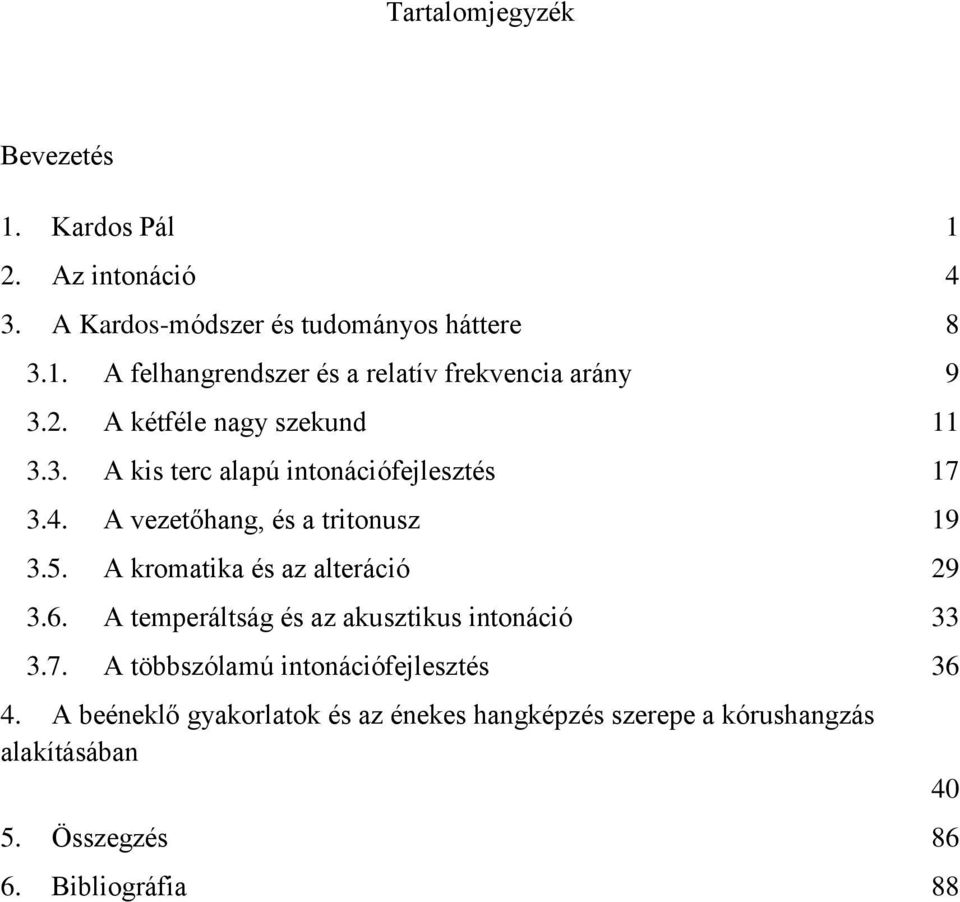 Tartalomjegyzék

Bevezetés

1. Kardos Pál 1
2. Az intonáció 4
3. A Kardos-módszer és tudományos háttere 8
3.1. A felhangrendszer és a relatív frekvencia arány 9
3.2. A kétféle nagy szekund 11
3.3. A kis terc alapú intonációfejlesztés 17
3.4. A vezetőhang, és a tritonusz 19
3.5. A kromatika és az alteráció 29
3.6. A temperáltság és az akusztikus intonáció 33
3.7. A többszólamú intonációfejlesztés 36
4. A beéneklő gyakorlatok és az énekes hangképzés szerepe a kórushangzás alakításában 40
5. Összegzés 86
6. Bibliográfia 88